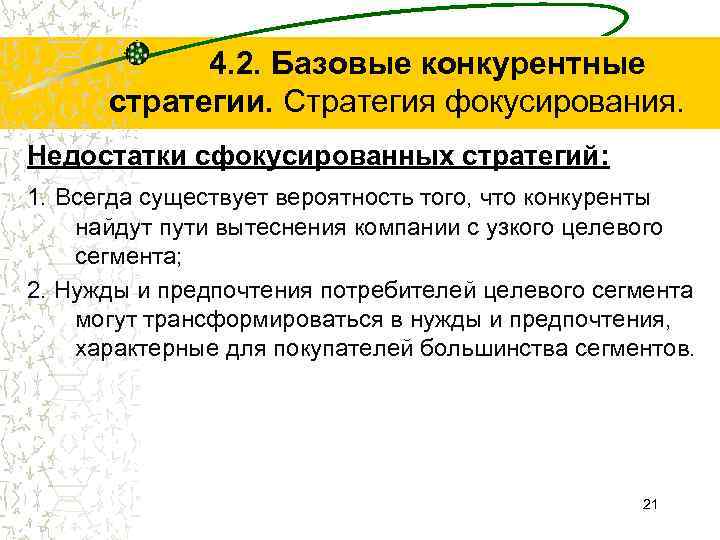 4.2. Базовые конкурентные стратегии. Стратегия фокусирования.

Недостатки сфокусированных стратегий:

1. Всегда существует вероятность того, что конкуренты найдут пути вытеснения компании с узкого целевого сегмента;

2. Нужды и предпочтения потребителей целевого сегмента могут трансформироваться в нужды и предпочтения, характерные для покупателей большинства сегментов.

21